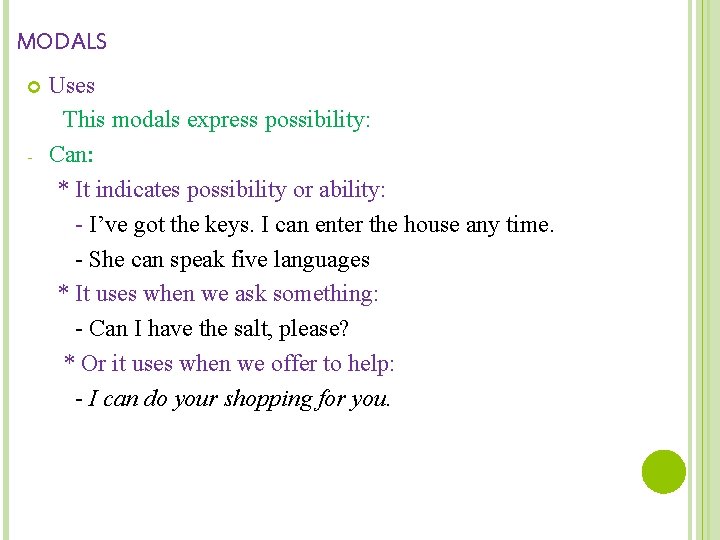 MODALS

• Uses

This modals express possibility:

- Can:

* It indicates possibility or ability:

- I've got the keys. I can enter the house any time.

- She can speak five languages

* It uses when we ask something:

- Can I have the salt, please?

* Or it uses when we offer to help:

- I can do your shopping for you.